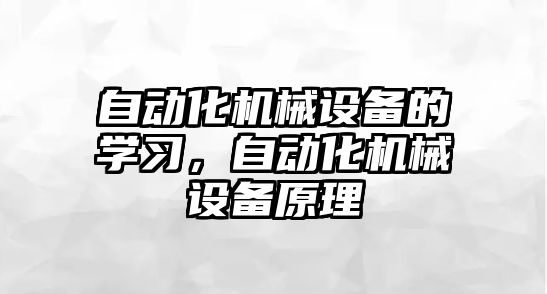 自动化机械设备的学习，自动化机械设备原理